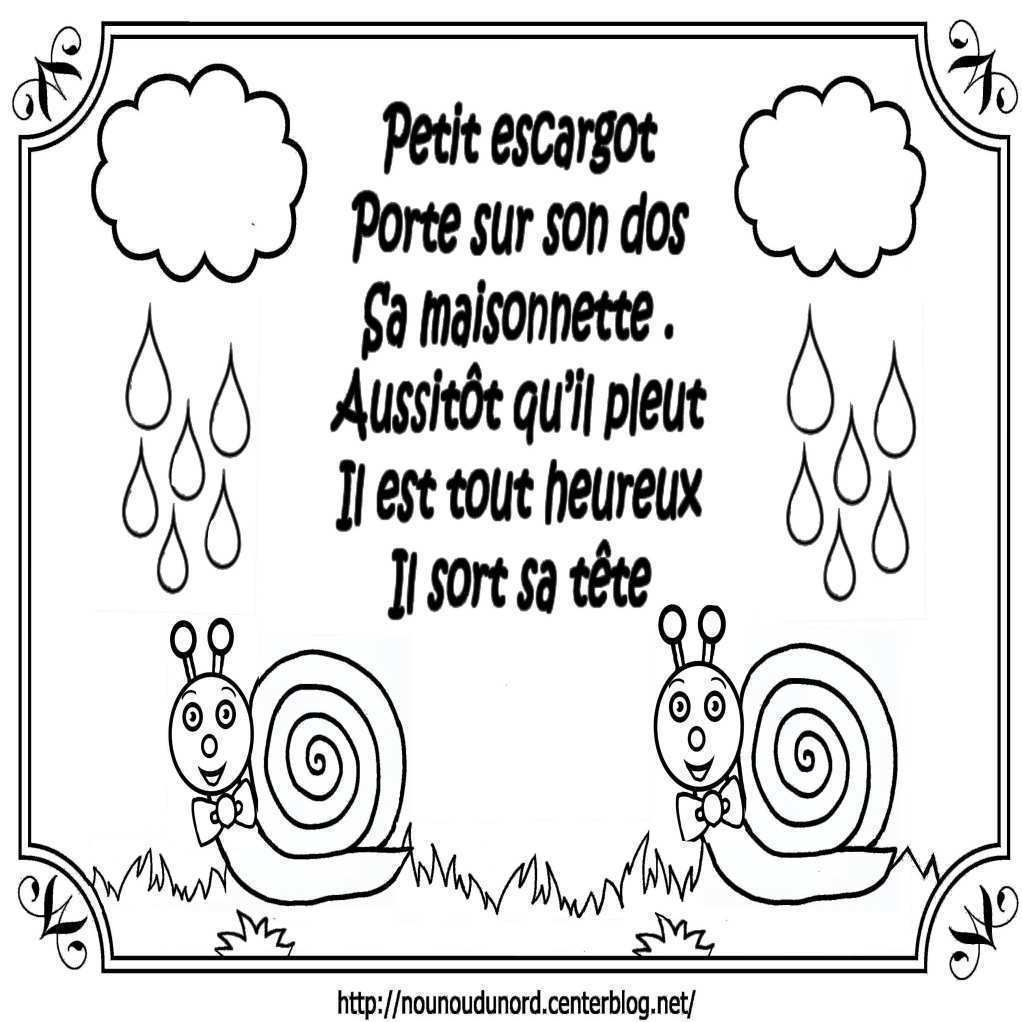 Petit escargot
Porte sur son dos
Sa maisonnette .
Aussitôt qu'il pleut
Il est tout heureux
Il sort sa tête

http://nounoudunord.centerblog.net/